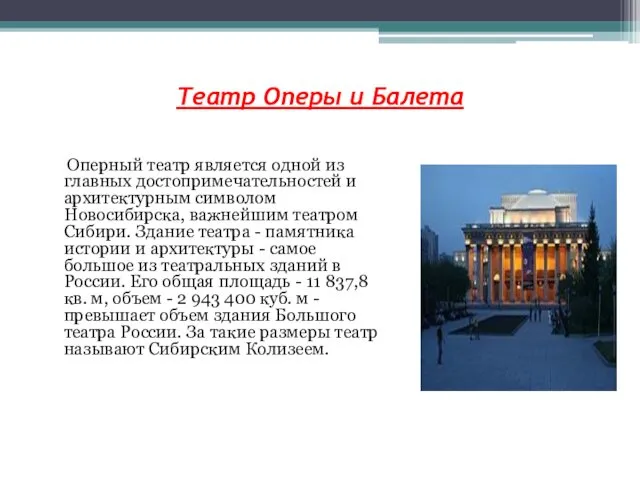 Театр Оперы и Балета

Оперный театр является одной из главных достопримечательностей и архитектурным символом Новосибирска, важнейшим театром Сибири. Здание театра - памятника истории и архитектуры - самое большое из театральных зданий в России. Его общая площадь - 11 837,8 кв. м, объем - 2 943 400 куб. м - превышает объем здания Большого театра России. За такие размеры театр называют Сибирским Колизеем.